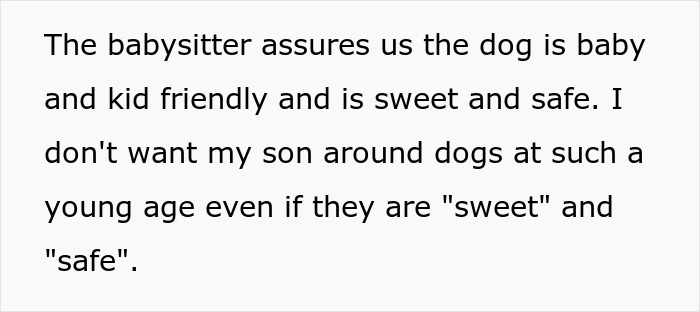 The babysitter assures us the dog is baby and kid friendly and is sweet and safe. I don't want my son around dogs at such a young age even if they are "sweet" and "safe".